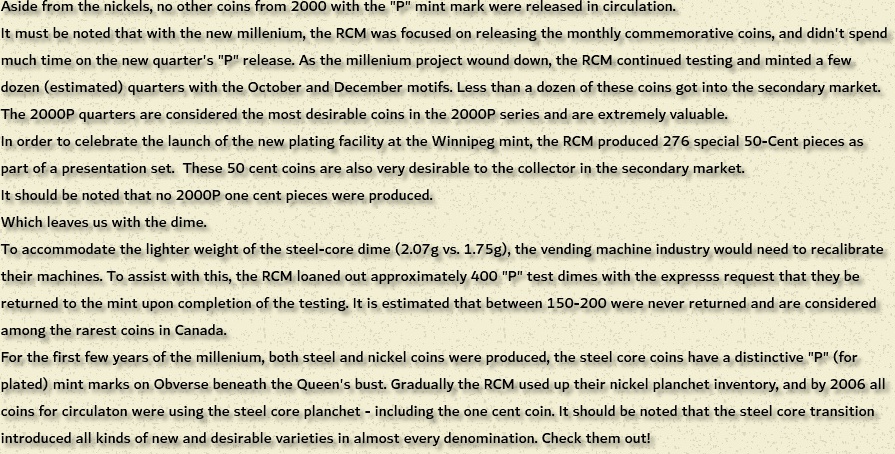 Aside from the nickels, no other coins from 2000 with the "P" mint mark were released in circulation.

It must be noted that with the new millenium, the RCM was focused on releasing the monthly commemorative coins, and didn't spend much time on the new quarter's "P" release. As the millenium project wound down, the RCM continued testing and minted a few dozen (estimated) quarters with the October and December motifs. Less than a dozen of these coins got into the secondary market. The 2000P quarters are considered the most desirable coins in the 2000P series and are extremely valuable.

In order to celebrate the launch of the new plating facility at the Winnipeg mint, the RCM produced 276 special 50-Cent pieces as part of a presentation set.  These 50 cent coins are also very desirable to the collector in the secondary market.

It should be noted that no 2000P one cent pieces were produced.

Which leaves us with the dime.

To accommodate the lighter weight of the steel-core dime (2.07g vs. 1.75g), the vending machine industry would need to recalibrate their machines. To assist with this, the RCM loaned out approximately 400 "P" test dimes with the expresss request that they be returned to the mint upon completion of the testing. It is estimated that between 150-200 were never returned and are considered among the rarest coins in Canada.

For the first few years of the millenium, both steel and nickel coins were produced, the steel core coins have a distinctive "P" (for plated) mint marks on Obverse beneath the Queen's bust. Gradually the RCM used up their nickel planchet inventory, and by 2006 all coins for circulaton were using the steel core planchet - including the one cent coin. It should be noted that the steel core transition introduced all kinds of new and desirable varieties in almost every denomination. Check them out!